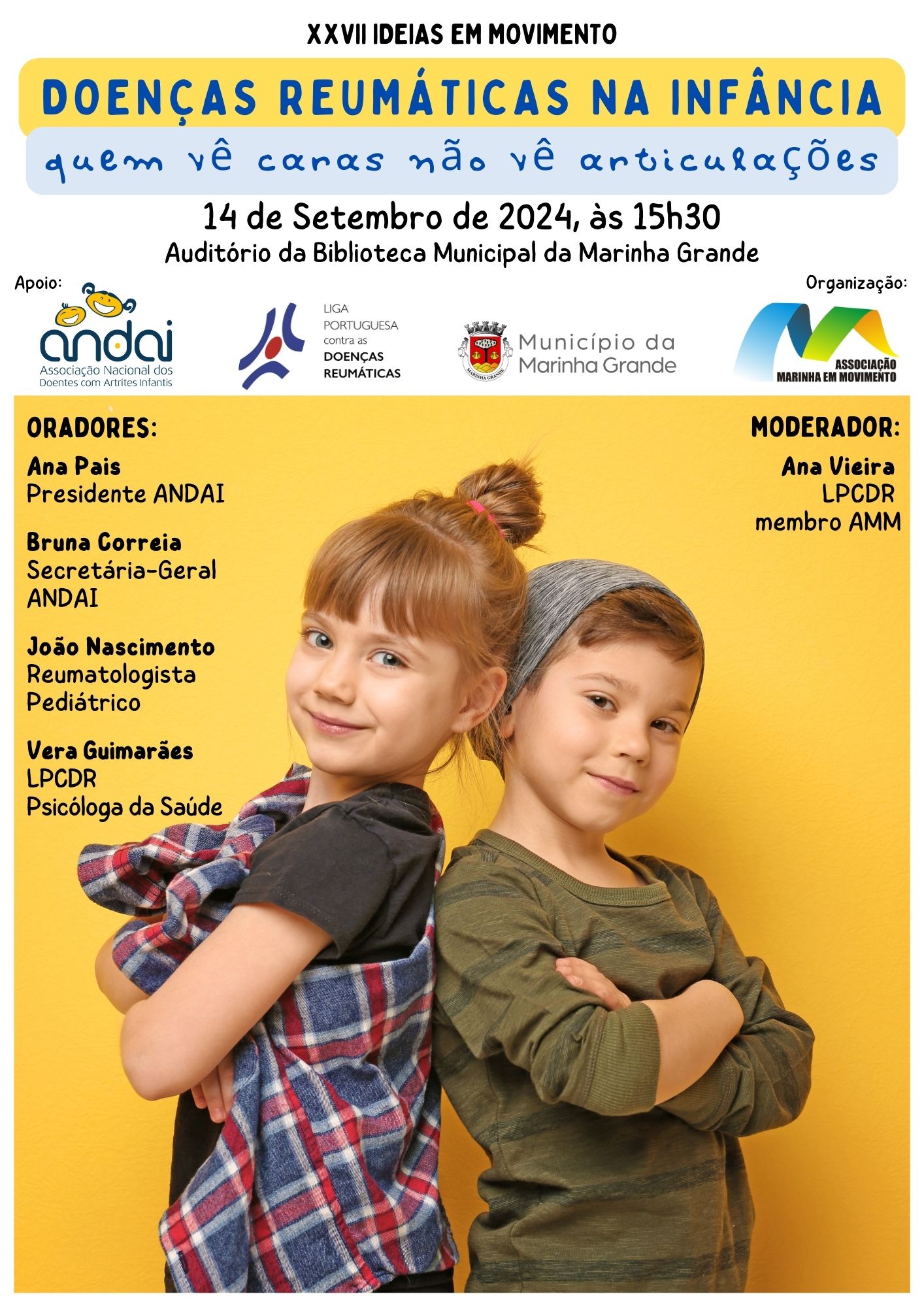 XXVII IDEIAS EM MOVIMENTO

DOENÇAS REUMÁTICAS NA INFÂNCIA

quem vê caras não vê articulações

14 de Setembro de 2024, às 15h30

Auditório da Biblioteca Municipal da Marinha Grande

Apoio:

andai
Associação Nacional dos Doentes com Artrites Infantis

LIGA PORTUGUESA contra as DOENÇAS REUMÁTICAS

MARINHA GRANDE

Município da Marinha Grande

Organização:

ASSOCIAÇÃO MARINHA EM MOVIMENTO

ORADORES:

Ana Pais
Presidente ANDAI

Bruna Correia
Secretária-Geral ANDAI

João Nascimento
Reumatologista Pediátrico

Vera Guimarães
LPCDR
Psicóloga da Saúde

MODERADOR:

Ana Vieira
LPCDR
membro AMM